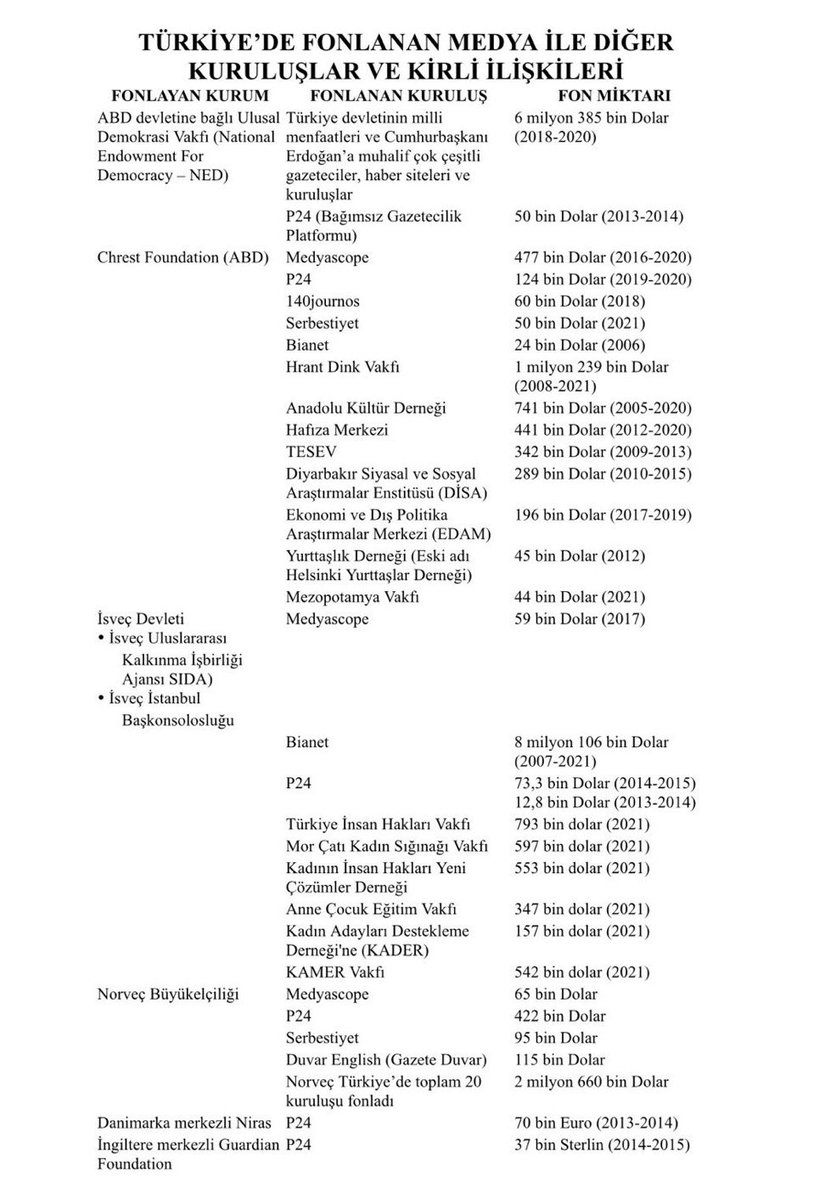 TÜRKİYE'DE FONLANAN MEDYA İLE DİĞER KURULUŞLAR VE KİRLİ İLİŞKİLERİ

| FONLAYAN KURUM | FONLANAN KURULUŞ | FON MİKTARI |
|---|---|---|
| ABD devletine bağlı Ulusal Demokrasi Vakfı (National Endowment For Democracy – NED) | Türkiye devletinin milli menfaatleri ve Cumhurbaşkanı Erdoğan'a muhalif çok çeşitli gazeteciler, haber siteleri ve kuruluşlar | 6 milyon 385 bin Dolar (2018-2020) |
| | P24 (Bağımsız Gazetecilik Platformu) | 50 bin Dolar (2013-2014) |
| Chrest Foundation (ABD) | Medyascope | 477 bin Dolar (2016-2020) |
| | P24 | 124 bin Dolar (2019-2020) |
| | 140journos | 60 bin Dolar (2018) |
| | Serbestiyet | 50 bin Dolar (2021) |
| | Bianet | 24 bin Dolar (2006) |
| | Hrant Dink Vakfı | 1 milyon 239 bin Dolar (2008-2021) |
| | Anadolu Kültür Derneği | 741 bin Dolar (2005-2020) |
| | Hafıza Merkezi | 441 bin Dolar (2012-2020) |
| | TESEV | 342 bin Dolar (2009-2013) |
| | Diyarbakır Siyasal ve Sosyal Araştırmalar Enstitüsü (DİSA) | 289 bin Dolar (2010-2015) |
| | Ekonomi ve Dış Politika Araştırmalar Merkezi (EDAM) | 196 bin Dolar (2017-2019) |
| | Yurttaşlık Derneği (Eski adı Helsinki Yurttaşlar Derneği) | 45 bin Dolar (2012) |
| | Mezopotamya Vakfı | 44 bin Dolar (2021) |
| İsveç Devleti • İsveç Uluslararası Kalkınma İşbirliği Ajansı SIDA) • İsveç İstanbul Başkonsolosluğu | Medyascope | 59 bin Dolar (2017) |
| | Bianet | 8 milyon 106 bin Dolar (2007-2021) |
| | P24 | 73,3 bin Dolar (2014-2015) 12,8 bin Dolar (2013-2014) |
| | Türkiye İnsan Hakları Vakfı | 793 bin dolar (2021) |
| | Mor Çatı Kadın Sığınağı Vakfı | 597 bin dolar (2021) |
| | Kadının İnsan Hakları Yeni Çözümler Derneği | 553 bin dolar (2021) |
| | Anne Çocuk Eğitim Vakfı | 347 bin dolar (2021) |
| | Kadın Adayları Destekleme Derneği'ne (KADER) | 157 bin dolar (2021) |
| | KAMER Vakfı | 542 bin dolar (2021) |
| Norveç Büyükelçiliği | Medyascope | 65 bin Dolar |
| | P24 | 422 bin Dolar |
| | Serbestiyet | 95 bin Dolar |
| | Duvar English (Gazete Duvar) | 115 bin Dolar |
| | Norveç Türkiye'de toplam 20 kuruluşu fonladı | 2 milyon 660 bin Dolar |
| Danimarka merkezli Niras | P24 | 70 bin Euro (2013-2014) |
| İngiltere merkezli Guardian Foundation | P24 | 37 bin Sterlin (2014-2015) |